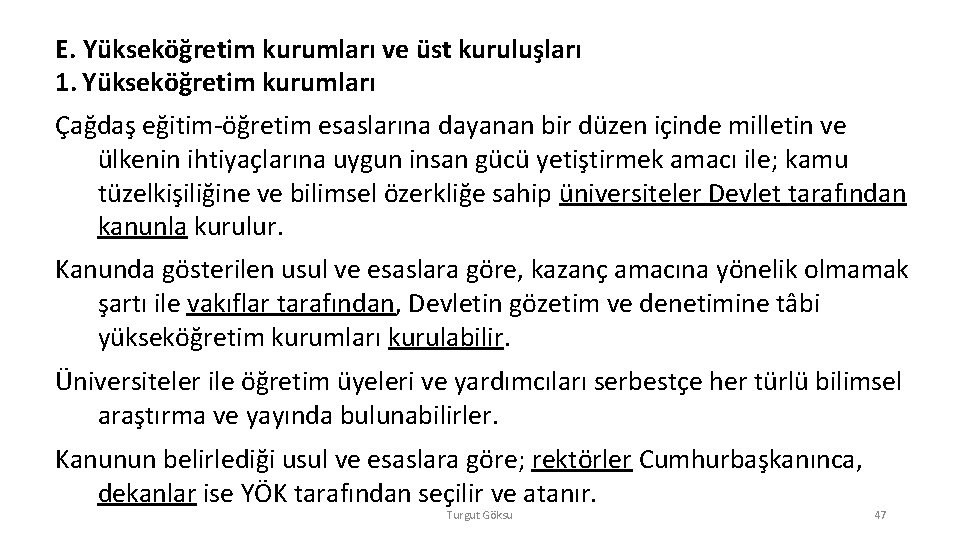 E. Yükseköğretim kurumları ve üst kuruluşları
1. Yükseköğretim kurumları

Çağdaş eğitim-öğretim esaslarına dayanan bir düzen içinde milletin ve ülkenin ihtiyaçlarına uygun insan gücü yetiştirmek amacı ile; kamu tüzelkişiliğine ve bilimsel özerkliğe sahip üniversiteler Devlet tarafından kanunla kurulur.

Kanunda gösterilen usul ve esaslara göre, kazanç amacına yönelik olmamak şartı ile vakıflar tarafından, Devletin gözetim ve denetimine tâbi yükseköğretim kurumları kurulabilir.

Üniversiteler ile öğretim üyeleri ve yardımcıları serbestçe her türlü bilimsel araştırma ve yayında bulunabilirler.

Kanunun belirlediği usul ve esaslara göre; rektörler Cumhurbaşkanınca, dekanlar ise YÖK tarafından seçilir ve atanır.

Turgut Göksu

47